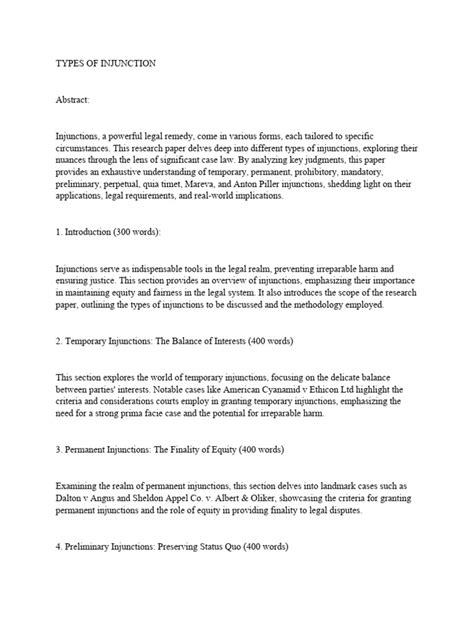 TYPES OF INJUNCTION

Abstract:

Injunctions, a powerful legal remedy, come in various forms, each tailored to specific circumstances. This research paper delves deep into different types of injunctions, exploring their nuances through the lens of significant case law. By analyzing key judgments, this paper provides an exhaustive understanding of temporary, permanent, prohibitory, mandatory, preliminary, perpetual, quia timet, Mareva, and Anton Piller injunctions, shedding light on their applications, legal requirements, and real-world implications.

1. Introduction (300 words):

Injunctions serve as indispensable tools in the legal realm, preventing irreparable harm and ensuring justice. This section provides an overview of injunctions, emphasizing their importance in maintaining equity and fairness in the legal system. It also introduces the scope of the research paper, outlining the types of injunctions to be discussed and the methodology employed.

2. Temporary Injunctions: The Balance of Interests (400 words)

This section explores the world of temporary injunctions, focusing on the delicate balance between parties' interests. Notable cases like American Cyanamid v Ethicon Ltd highlight the criteria and considerations courts employ in granting temporary injunctions, emphasizing the need for a strong prima facie case and the potential for irreparable harm.

3. Permanent Injunctions: The Finality of Equity (400 words)

Examining the realm of permanent injunctions, this section delves into landmark cases such as Dalton v Angus and Sheldon Appel Co. v. Albert & Oliker, showcasing the criteria for granting permanent injunctions and the role of equity in providing finality to legal disputes.

4. Preliminary Injunctions: Preserving Status Quo (400 words)